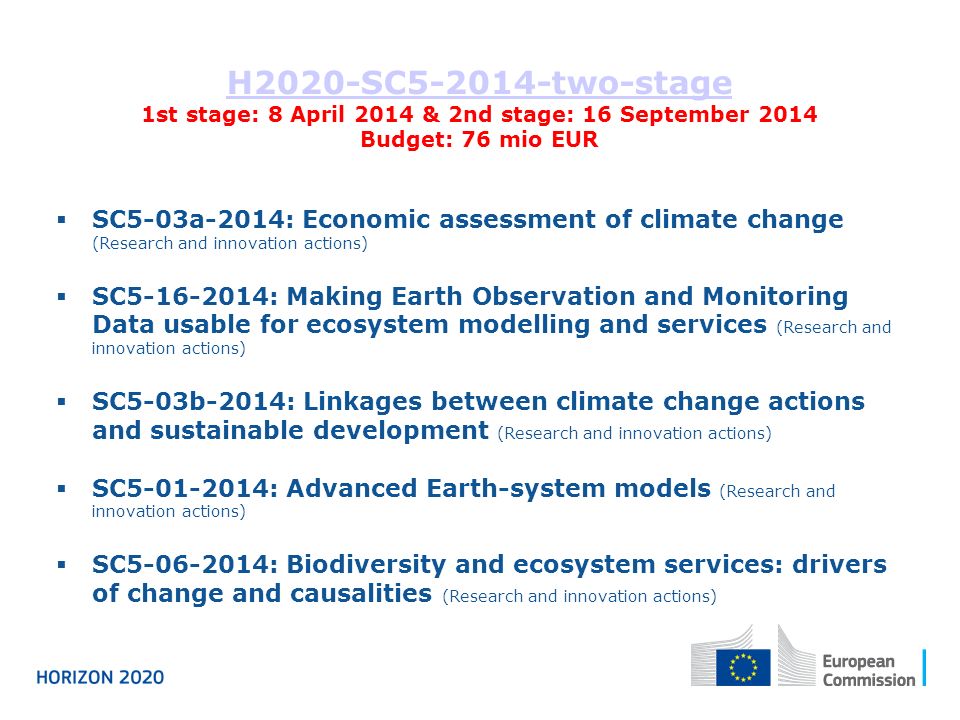 H2020-SC5-2014-two-stage
1st stage: 8 April 2014 & 2nd stage: 16 September 2014
Budget: 76 mio EUR

▪ SC5-03a-2014: Economic assessment of climate change (Research and innovation actions)

▪ SC5-16-2014: Making Earth Observation and Monitoring Data usable for ecosystem modelling and services (Research and innovation actions)

▪ SC5-03b-2014: Linkages between climate change actions and sustainable development (Research and innovation actions)

▪ SC5-01-2014: Advanced Earth-system models (Research and innovation actions)

▪ SC5-06-2014: Biodiversity and ecosystem services: drivers of change and causalities (Research and innovation actions)

HORIZON 2020

European Commission